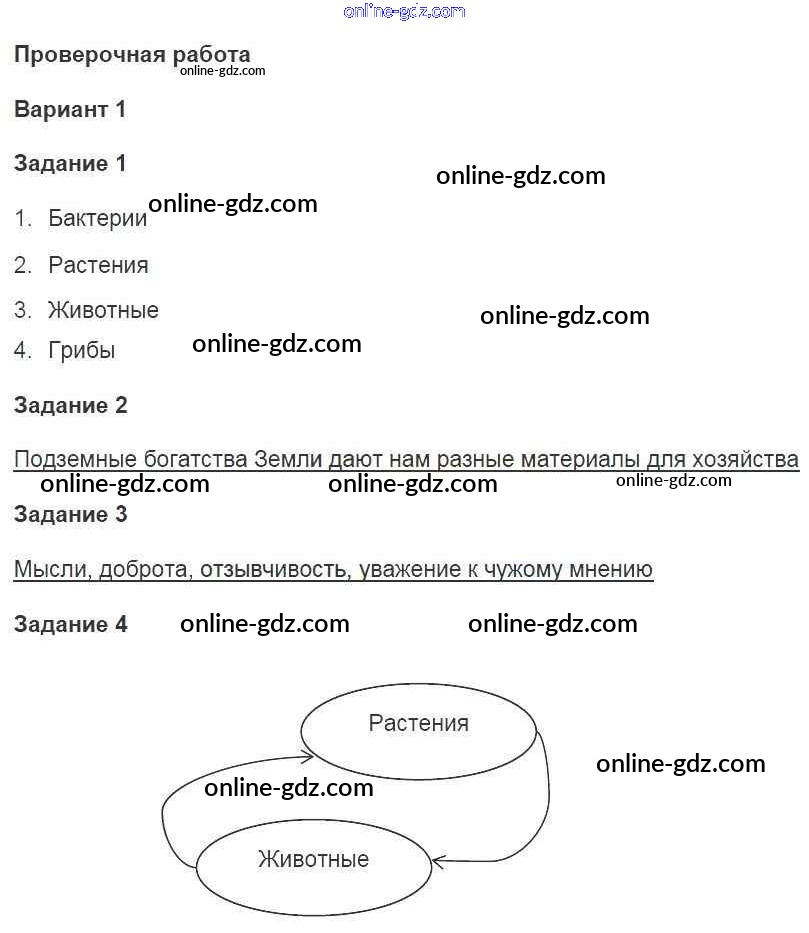 online-gdz.com

Проверочная работа

online-gdz.com

Вариант 1

Задание 1

online-gdz.com

1. Бактерии online-gdz.com
2. Растения
3. Животные online-gdz.com
4. Грибы online-gdz.com

Задание 2

Подземные богатства Земли дают нам разные материалы для хозяйства

online-gdz.com online-gdz.com online-gdz.com

Задание 3

Мысли, доброта, отзывчивость, уважение к чужому мнению

Задание 4 online-gdz.com online-gdz.com

Растения

online-gdz.com

online-gdz.com

Животные